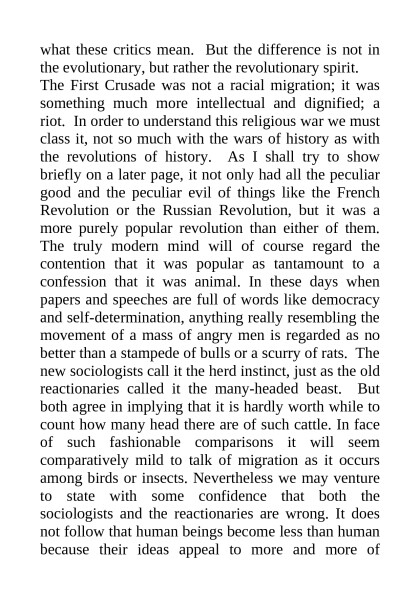 what these critics mean. But the difference is not in the evolutionary, but rather the revolutionary spirit.
The First Crusade was not a racial migration; it was something much more intellectual and dignified; a riot. In order to understand this religious war we must class it, not so much with the wars of history as with the revolutions of history. As I shall try to show briefly on a later page, it not only had all the peculiar good and the peculiar evil of things like the French Revolution or the Russian Revolution, but it was a more purely popular revolution than either of them. The truly modern mind will of course regard the contention that it was popular as tantamount to a confession that it was animal. In these days when papers and speeches are full of words like democracy and self-determination, anything really resembling the movement of a mass of angry men is regarded as no better than a stampede of bulls or a scurry of rats. The new sociologists call it the herd instinct, just as the old reactionaries called it the many-headed beast. But both agree in implying that it is hardly worth while to count how many head there are of such cattle. In face of such fashionable comparisons it will seem comparatively mild to talk of migration as it occurs among birds or insects. Nevertheless we may venture to state with some confidence that both the sociologists and the reactionaries are wrong. It does not follow that human beings become less than human because their ideas appeal to more and more of